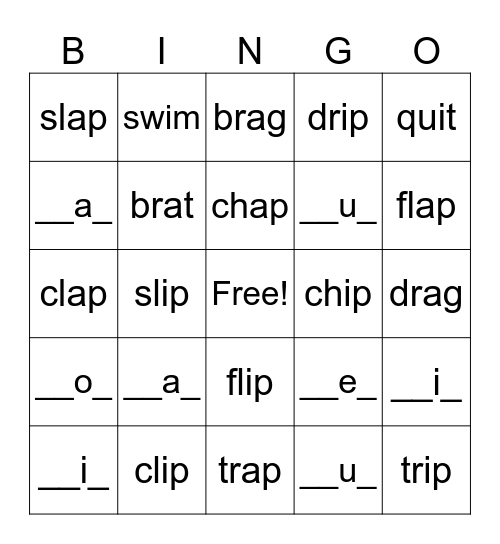 | B | I | N | G | O |
|---|---|---|---|---|
| slap | swim | brag | drip | quit |
| \_\_a\_ | brat | chap | \_\_u\_ | flap |
| clap | slip | Free! | chip | drag |
| \_\_o\_ | \_\_a\_ | flip | \_\_e\_ | \_\_i\_ |
| \_\_i\_ | clip | trap | \_\_u\_ | trip |